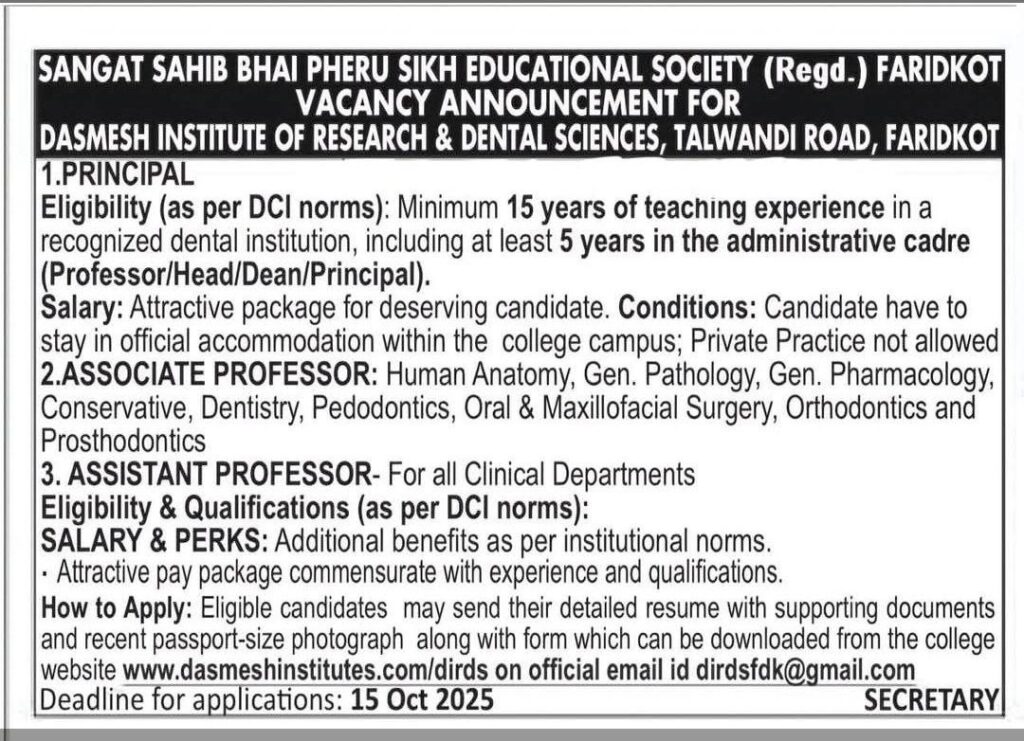 SANGAT SAHIB BHAI PHERU SIKH EDUCATIONAL SOCIETY (Regd.) FARIDKOT
VACANCY ANNOUNCEMENT FOR
DASMESH INSTITUTE OF RESEARCH & DENTAL SCIENCES, TALWANDI ROAD, FARIDKOT

1.PRINCIPAL
Eligibility (as per DCI norms): Minimum 15 years of teaching experience in a recognized dental institution, including at least 5 years in the administrative cadre (Professor/Head/Dean/Principal).
Salary: Attractive package for deserving candidate. Conditions: Candidate have to stay in official accommodation within the college campus; Private Practice not allowed
2.ASSOCIATE PROFESSOR: Human Anatomy, Gen. Pathology, Gen. Pharmacology, Conservative, Dentistry, Pedodontics, Oral & Maxillofacial Surgery, Orthodontics and Prosthodontics
3. ASSISTANT PROFESSOR- For all Clinical Departments
Eligibility & Qualifications (as per DCI norms):
SALARY & PERKS: Additional benefits as per institutional norms.
· Attractive pay package commensurate with experience and qualifications.
How to Apply: Eligible candidates may send their detailed resume with supporting documents and recent passport-size photograph along with form which can be downloaded from the college website www.dasmeshinstitutes.com/dirds on official email id dirdsfdk@gmail.com
Deadline for applications: 15 Oct 2025
SECRETARY